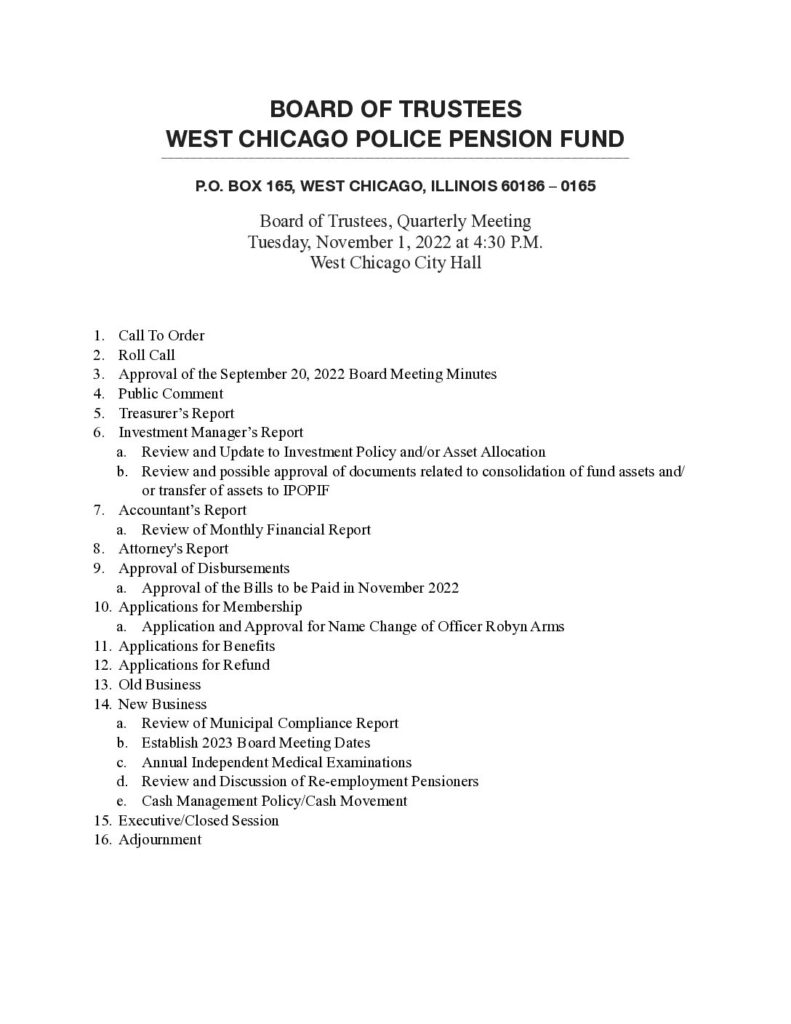 BOARD OF TRUSTEES
WEST CHICAGO POLICE PENSION FUND

P.O. BOX 165, WEST CHICAGO, ILLINOIS 60186 – 0165

Board of Trustees, Quarterly Meeting
Tuesday, November 1, 2022 at 4:30 P.M.
West Chicago City Hall

1. Call To Order
2. Roll Call
3. Approval of the September 20, 2022 Board Meeting Minutes
4. Public Comment
5. Treasurer's Report
6. Investment Manager's Report
   a. Review and Update to Investment Policy and/or Asset Allocation
   b. Review and possible approval of documents related to consolidation of fund assets and/or transfer of assets to IPOPIF
7. Accountant's Report
   a. Review of Monthly Financial Report
8. Attorney's Report
9. Approval of Disbursements
   a. Approval of the Bills to be Paid in November 2022
10. Applications for Membership
   a. Application and Approval for Name Change of Officer Robyn Arms
11. Applications for Benefits
12. Applications for Refund
13. Old Business
14. New Business
   a. Review of Municipal Compliance Report
   b. Establish 2023 Board Meeting Dates
   c. Annual Independent Medical Examinations
   d. Review and Discussion of Re-employment Pensioners
   e. Cash Management Policy/Cash Movement
15. Executive/Closed Session
16. Adjournment